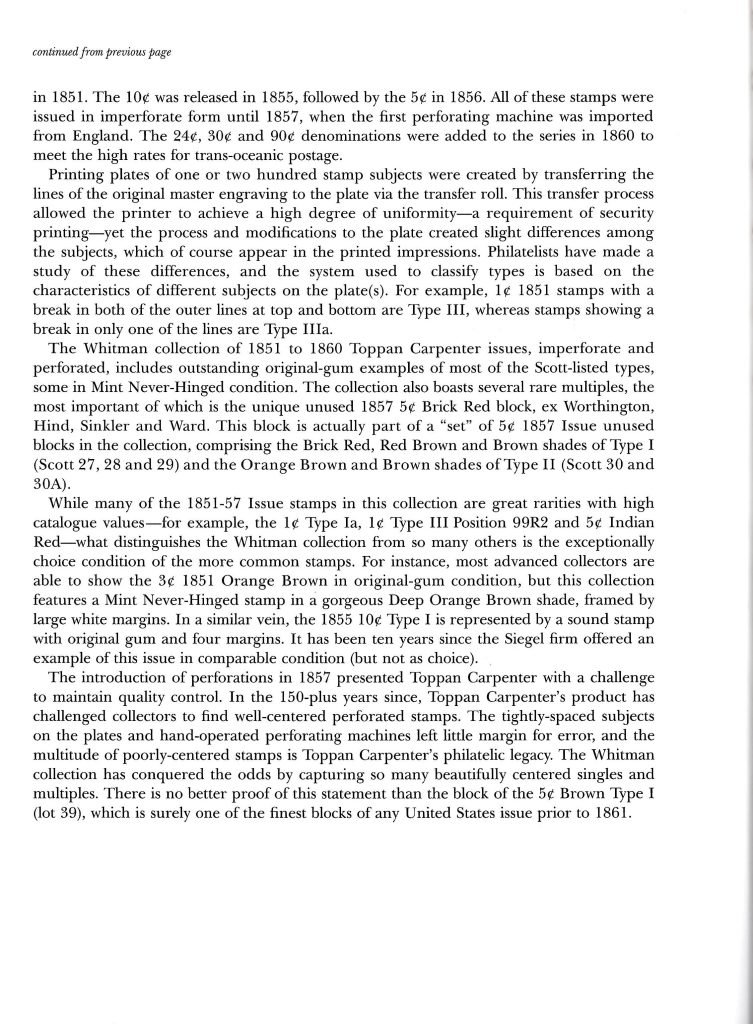 continued from previous page

in 1851. The 10¢ was released in 1855, followed by the 5¢ in 1856. All of these stamps were issued in imperforate form until 1857, when the first perforating machine was imported from England. The 24¢, 30¢ and 90¢ denominations were added to the series in 1860 to meet the high rates for trans-oceanic postage.

Printing plates of one or two hundred stamp subjects were created by transferring the lines of the original master engraving to the plate via the transfer roll. This transfer process allowed the printer to achieve a high degree of uniformity—a requirement of security printing—yet the process and modifications to the plate created slight differences among the subjects, which of course appear in the printed impressions. Philatelists have made a study of these differences, and the system used to classify types is based on the characteristics of different subjects on the plate(s). For example, 1¢ 1851 stamps with a break in both of the outer lines at top and bottom are Type III, whereas stamps showing a break in only one of the lines are Type IIIa.

The Whitman collection of 1851 to 1860 Toppan Carpenter issues, imperforate and perforated, includes outstanding original-gum examples of most of the Scott-listed types, some in Mint Never-Hinged condition. The collection also boasts several rare multiples, the most important of which is the unique unused 1857 5¢ Brick Red block, ex Worthington, Hind, Sinkler and Ward. This block is actually part of a "set" of 5¢ 1857 Issue unused blocks in the collection, comprising the Brick Red, Red Brown and Brown shades of Type I (Scott 27, 28 and 29) and the Orange Brown and Brown shades of Type II (Scott 30 and 30A).

While many of the 1851-57 Issue stamps in this collection are great rarities with high catalogue values—for example, the 1¢ Type Ia, 1¢ Type III Position 99R2 and 5¢ Indian Red—what distinguishes the Whitman collection from so many others is the exceptionally choice condition of the more common stamps. For instance, most advanced collectors are able to show the 3¢ 1851 Orange Brown in original-gum condition, but this collection features a Mint Never-Hinged stamp in a gorgeous Deep Orange Brown shade, framed by large white margins. In a similar vein, the 1855 10¢ Type I is represented by a sound stamp with original gum and four margins. It has been ten years since the Siegel firm offered an example of this issue in comparable condition (but not as choice).

The introduction of perforations in 1857 presented Toppan Carpenter with a challenge to maintain quality control. In the 150-plus years since, Toppan Carpenter's product has challenged collectors to find well-centered perforated stamps. The tightly-spaced subjects on the plates and hand-operated perforating machines left little margin for error, and the multitude of poorly-centered stamps is Toppan Carpenter's philatelic legacy. The Whitman collection has conquered the odds by capturing so many beautifully centered singles and multiples. There is no better proof of this statement than the block of the 5¢ Brown Type I (lot 39), which is surely one of the finest blocks of any United States issue prior to 1861.